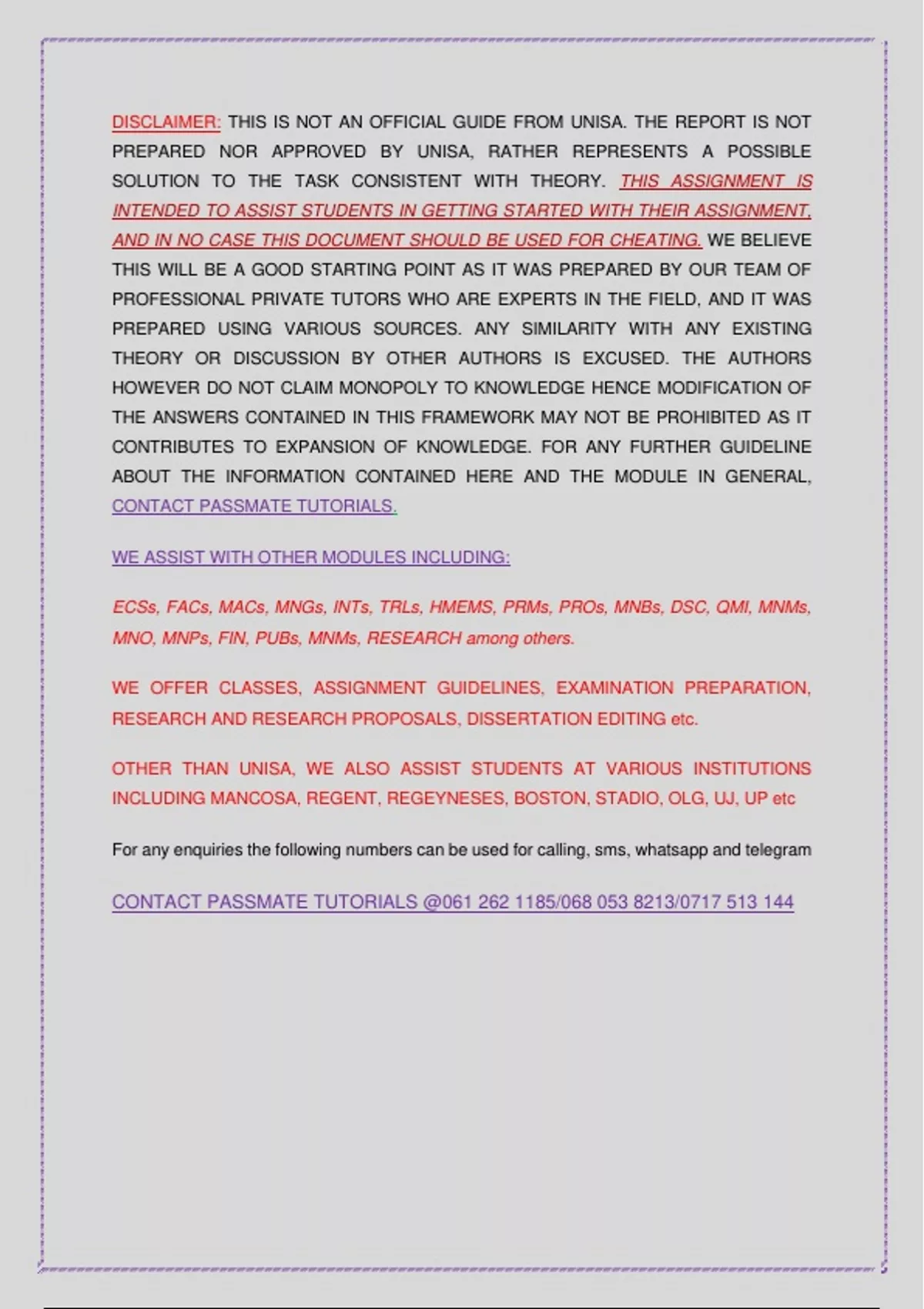 DISCLAIMER: THIS IS NOT AN OFFICIAL GUIDE FROM UNISA. THE REPORT IS NOT PREPARED NOR APPROVED BY UNISA, RATHER REPRESENTS A POSSIBLE SOLUTION TO THE TASK CONSISTENT WITH THEORY. THIS ASSIGNMENT IS INTENDED TO ASSIST STUDENTS IN GETTING STARTED WITH THEIR ASSIGNMENT, AND IN NO CASE THIS DOCUMENT SHOULD BE USED FOR CHEATING. WE BELIEVE THIS WILL BE A GOOD STARTING POINT AS IT WAS PREPARED BY OUR TEAM OF PROFESSIONAL PRIVATE TUTORS WHO ARE EXPERTS IN THE FIELD, AND IT WAS PREPARED USING VARIOUS SOURCES. ANY SIMILARITY WITH ANY EXISTING THEORY OR DISCUSSION BY OTHER AUTHORS IS EXCUSED. THE AUTHORS HOWEVER DO NOT CLAIM MONOPOLY TO KNOWLEDGE HENCE MODIFICATION OF THE ANSWERS CONTAINED IN THIS FRAMEWORK MAY NOT BE PROHIBITED AS IT CONTRIBUTES TO EXPANSION OF KNOWLEDGE. FOR ANY FURTHER GUIDELINE ABOUT THE INFORMATION CONTAINED HERE AND THE MODULE IN GENERAL, CONTACT PASSMATE TUTORIALS.

WE ASSIST WITH OTHER MODULES INCLUDING:

ECSs, FACs, MACs, MNGs, INTs, TRLs, HMEMS, PRMs, PROs, MNBs, DSC, QMI, MNMs, MNO, MNPs, FIN, PUBs, MNMs, RESEARCH among others.

WE OFFER CLASSES, ASSIGNMENT GUIDELINES, EXAMINATION PREPARATION, RESEARCH AND RESEARCH PROPOSALS, DISSERTATION EDITING etc.

OTHER THAN UNISA, WE ALSO ASSIST STUDENTS AT VARIOUS INSTITUTIONS INCLUDING MANCOSA, REGENT, REGEYNESES, BOSTON, STADIO, OLG, UJ, UP etc

For any enquiries the following numbers can be used for calling, sms, whatsapp and telegram

CONTACT PASSMATE TUTORIALS @061 262 1185/068 053 8213/0717 513 144